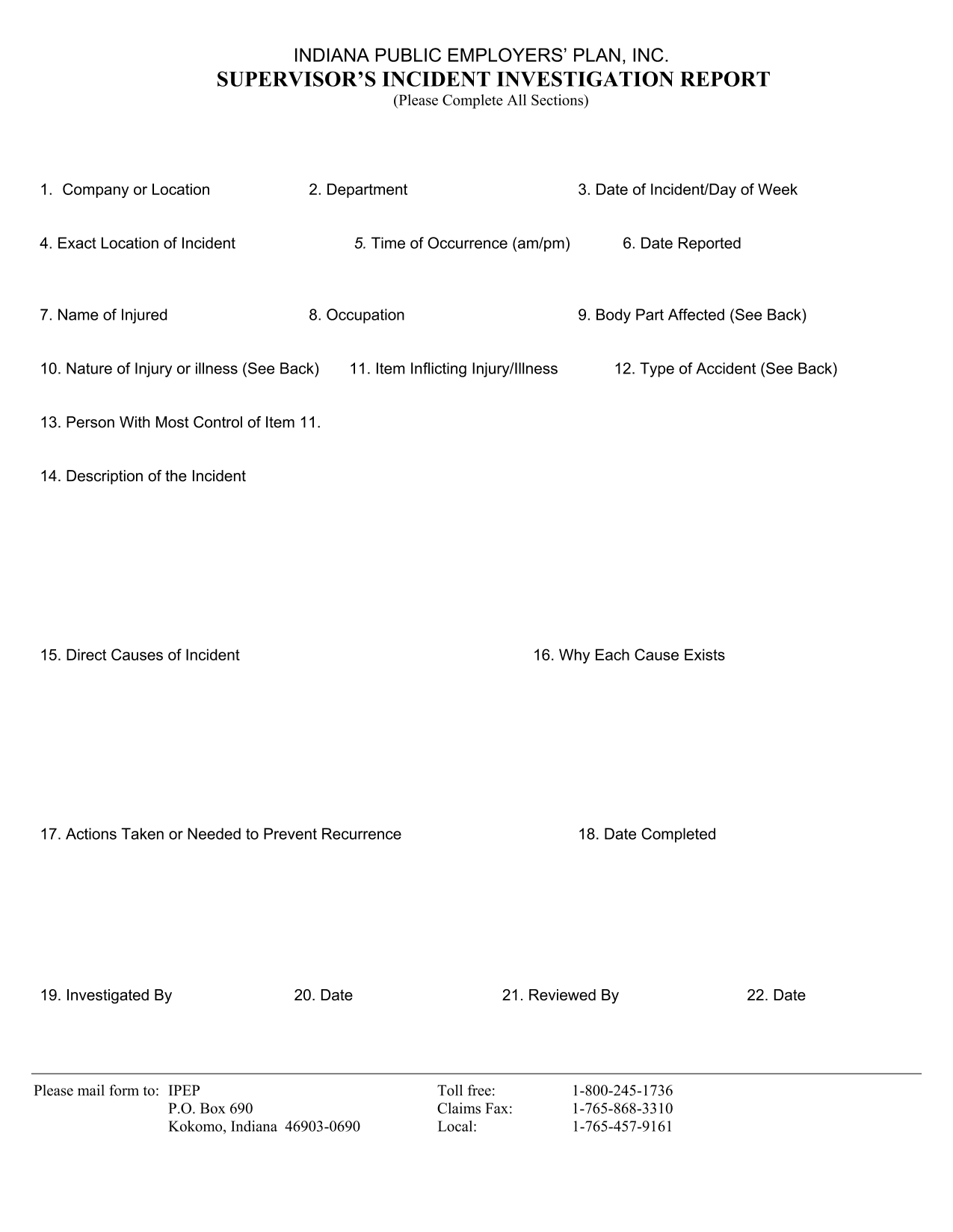 INDIANA PUBLIC EMPLOYERS' PLAN, INC.
SUPERVISOR'S INCIDENT INVESTIGATION REPORT
(Please Complete All Sections)

1. Company or Location
2. Department
3. Date of Incident/Day of Week

4. Exact Location of Incident
5. Time of Occurrence (am/pm)
6. Date Reported

7. Name of Injured
8. Occupation
9. Body Part Affected (See Back)

10. Nature of Injury or illness (See Back)
11. Item Inflicting Injury/Illness
12. Type of Accident (See Back)

13. Person With Most Control of Item 11.

14. Description of the Incident

15. Direct Causes of Incident
16. Why Each Cause Exists

17. Actions Taken or Needed to Prevent Recurrence
18. Date Completed

19. Investigated By
20. Date
21. Reviewed By
22. Date

Please mail form to: IPEP
P.O. Box 690
Kokomo, Indiana 46903-0690

Toll free: 1-800-245-1736
Claims Fax: 1-765-868-3310
Local: 1-765-457-9161